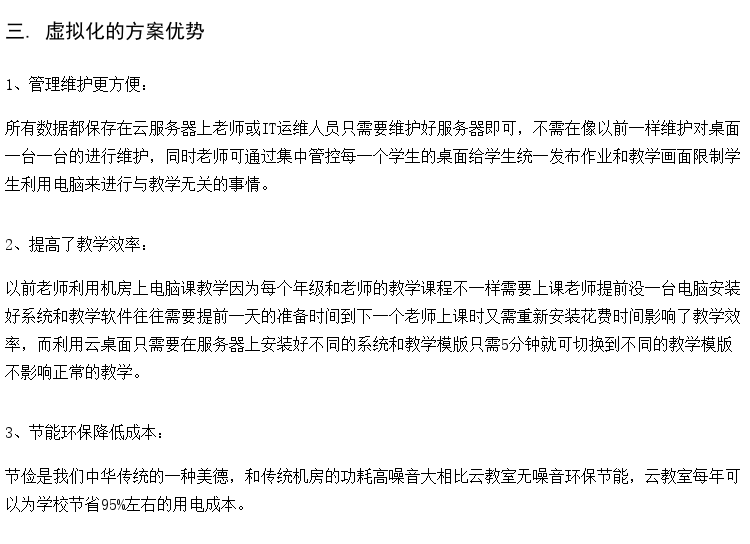 三. 虚拟化的方案优势

1、管理维护更方便：

所有数据都保存在云服务器上老师或IT运维人员只需要维护好服务器即可，不需在像以前一样维护对桌面一台一台的进行维护，同时老师可通过集中管控每一个学生的桌面给学生统一发布作业和教学画面限制学生利用电脑来进行与教学无关的事情。

2、提高了教学效率：

以前老师利用机房上电脑课教学因为每个年级和老师的教学课程不一样需要上课老师提前没一台电脑安装好系统和教学软件往往需要提前一天的准备时间到下一个老师上课时又需重新安装花费时间影响了教学效率，而利用云桌面只需要在服务器上安装好不同的系统和教学模版只需5分钟就可切换到不同的教学模版不影响正常的教学。

3、节能环保降低成本：

节俭是我们中华传统的一种美德，和传统机房的功耗高噪音大相比云教室无噪音环保节能，云教室每年可以为学校节省95%左右的用电成本。